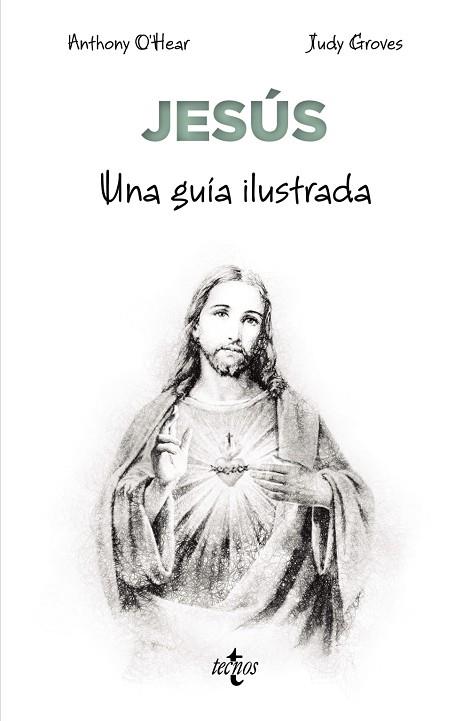 Anthony O'Hear

Judy Groves

JESÚS

Una guía ilustrada

tecnos